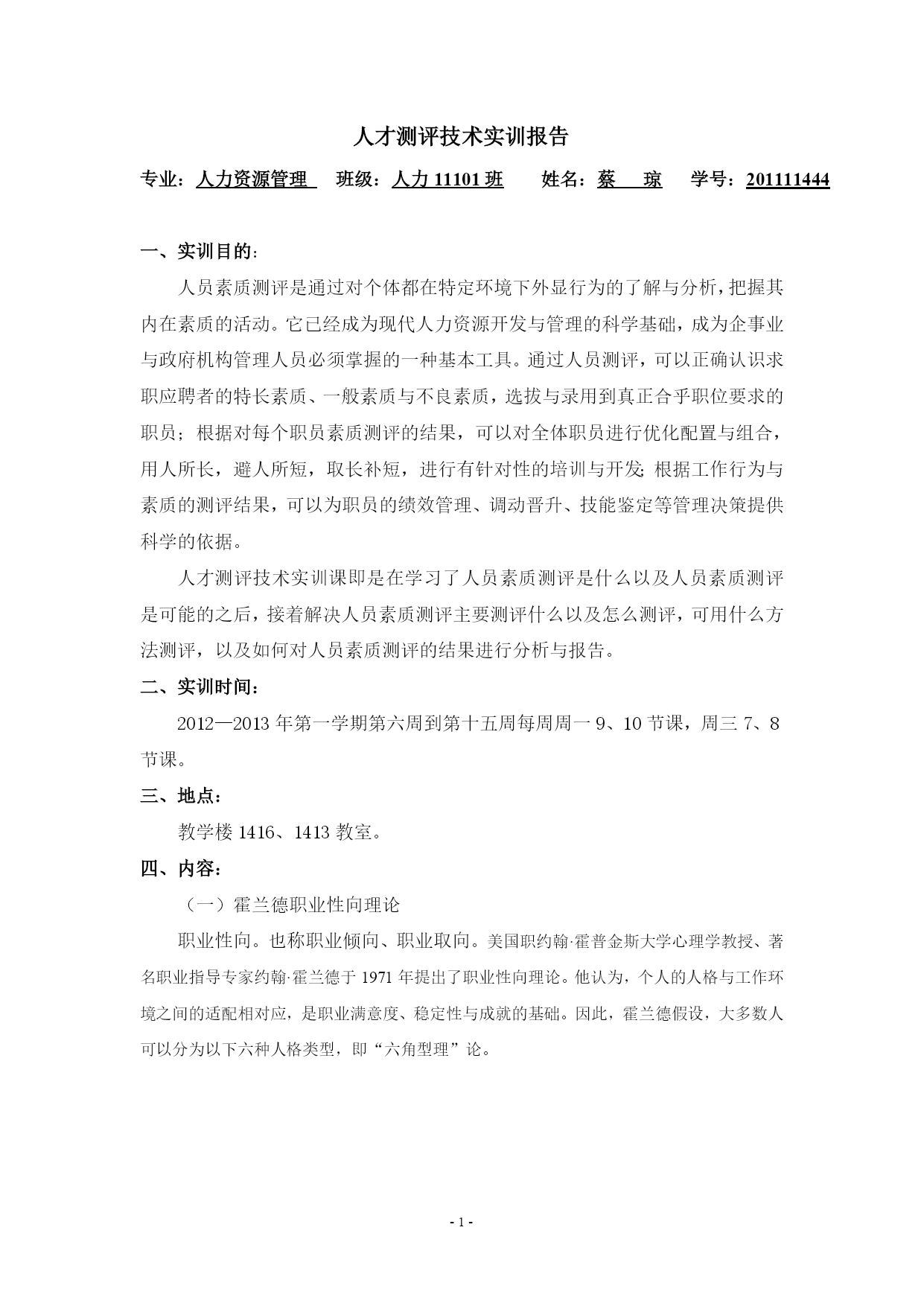 人才测评技术实训报告

专业：人力资源管理　班级：人力 11101 班　姓名：蔡　琼　学号：201111444

一、实训目的：

人员素质测评是通过对个体都在特定环境下外显行为的了解与分析，把握其内在素质的活动。它已经成为现代人力资源开发与管理的科学基础，成为企事业与政府机构管理人员必须掌握的一种基本工具。通过人员测评，可以正确认识求职应聘者的特长素质、一般素质与不良素质，选拔与录用到真正合乎职位要求的职员；根据对每个职员素质测评的结果，可以对全体职员进行优化配置与组合，用人所长，避人所短，取长补短，进行有针对性的培训与开发;根据工作行为与素质的测评结果，可以为职员的绩效管理、调动晋升、技能鉴定等管理决策提供科学的依据。

人才测评技术实训课即是在学习了人员素质测评是什么以及人员素质测评是可能的之后，接着解决人员素质测评主要测评什么以及怎么测评，可用什么方法测评，以及如何对人员素质测评的结果进行分析与报告。

二、实训时间：

2012—2013 年第一学期第六周到第十五周每周周一 9、10 节课，周三 7、8 节课。

三、地点：

教学楼 1416、1413 教室。

四、内容：

（一）霍兰德职业性向理论

职业性向。也称职业倾向、职业取向。美国职约翰·霍普金斯大学心理学教授、著名职业指导专家约翰·霍兰德于 1971 年提出了职业性向理论。他认为，个人的人格与工作环境之间的适配相对应，是职业满意度、稳定性与成就的基础。因此，霍兰德假设，大多数人可以分为以下六种人格类型，即“六角型理”论。

- 1 -